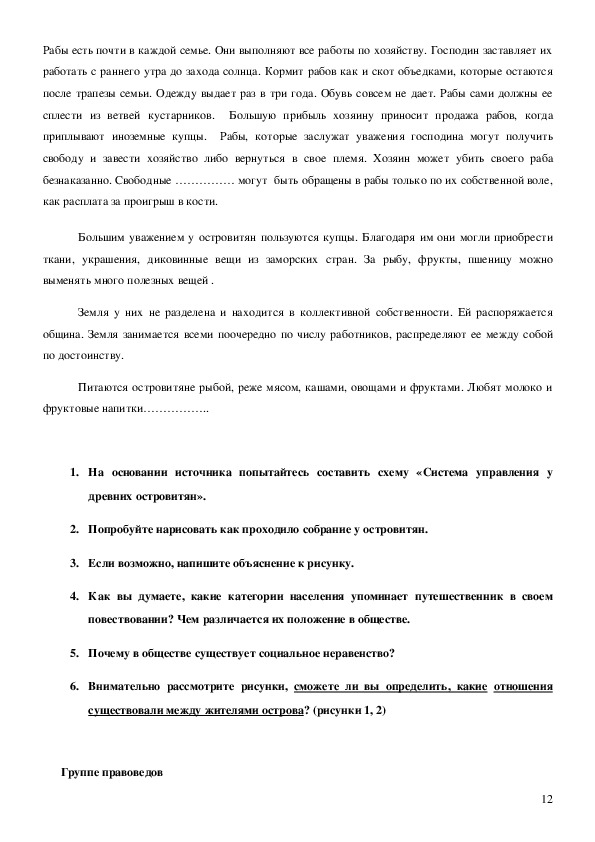 Рабы есть почти в каждой семье. Они выполняют все работы по хозяйству. Господин заставляет их работать с раннего утра до захода солнца. Кормит рабов как и скот объедками, которые остаются после трапезы семьи. Одежду выдает раз в три года. Обувь совсем не дает. Рабы сами должны ее сплести из ветвей кустарников. Большую прибыль хозяину приносит продажа рабов, когда приплывают иноземные купцы. Рабы, которые заслужат уважения господина могут получить свободу и завести хозяйство либо вернуться в свое племя. Хозяин может убить своего раба безнаказанно. Свободные …………… могут быть обращены в рабы только по их собственной воле, как расплата за проигрыш в кости.

Большим уважением у островитян пользуются купцы. Благодаря им они могли приобрести ткани, украшения, диковинные вещи из заморских стран. За рыбу, фрукты, пшеницу можно выменять много полезных вещей .

Земля у них не разделена и находится в коллективной собственности. Ей распоряжается община. Земля занимается всеми поочередно по числу работников, распределяют ее между собой по достоинству.

Питаются островитяне рыбой, реже мясом, кашами, овощами и фруктами. Любят молоко и фруктовые напитки……………..

1. На основании источника попытайтесь составить схему «Система управления у древних островитян».

2. Попробуйте нарисовать как проходило собрание у островитян.

3. Если возможно, напишите объяснение к рисунку.

4. Как вы думаете, какие категории населения упоминает путешественник в своем повествовании? Чем различается их положение в обществе.

5. Почему в обществе существует социальное неравенство?

6. Внимательно рассмотрите рисунки, сможете ли вы определить, какие отношения существовали между жителями острова? (рисунки 1, 2)

Группе правоведов

12